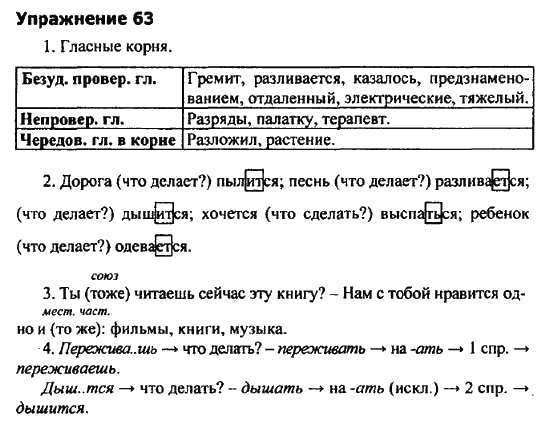 Упражнение 63

1. Гласные корня.

| Безуд. провер. гл. | Гремит, разливается, казалось, предзнаменованием, отдаленный, электрические, тяжелый. |
|---|---|
| Непровер. гл. | Разряды, палатку, терапевт. |
| Чередов. гл. в корне | Разложил, растение. |

2. Дорога (что делает?) пылится; песнь (что делает?) разливается; (что делает?) дышится; хочется (что сделать?) выспаться; ребенок (что делает?) одевается.

союз
3. Ты (тоже) читаешь сейчас эту книгу? – Нам с тобой нравится одно и (то же): фильмы, книги, музыка.
мест. част.

4. Пережива..шь → что делать? – переживать → на -ать → 1 спр. → переживаешь.

Дыш..тся → что делать? – дышать → на -ать (искл.) → 2 спр. → дышится.